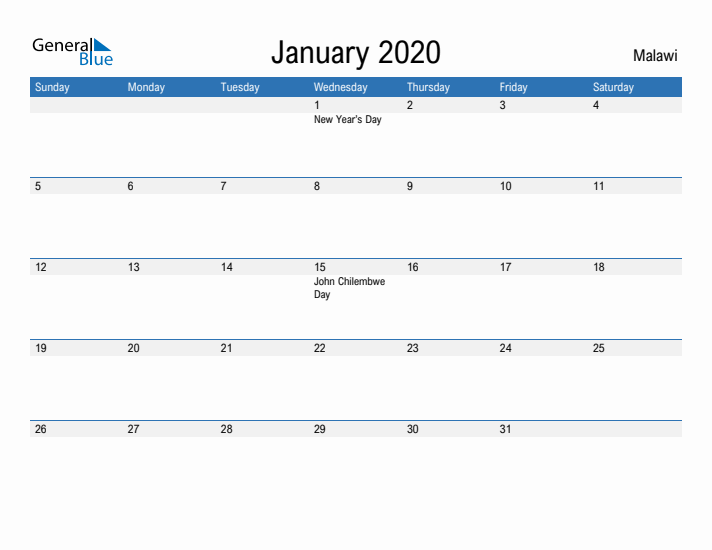 General Blue

January 2020

Malawi

| Sunday | Monday | Tuesday | Wednesday | Thursday | Friday | Saturday |
|---|---|---|---|---|---|---|
| | | | 1 New Year's Day | 2 | 3 | 4 |
| 5 | 6 | 7 | 8 | 9 | 10 | 11 |
| 12 | 13 | 14 | 15 John Chilembwe Day | 16 | 17 | 18 |
| 19 | 20 | 21 | 22 | 23 | 24 | 25 |
| 26 | 27 | 28 | 29 | 30 | 31 | |